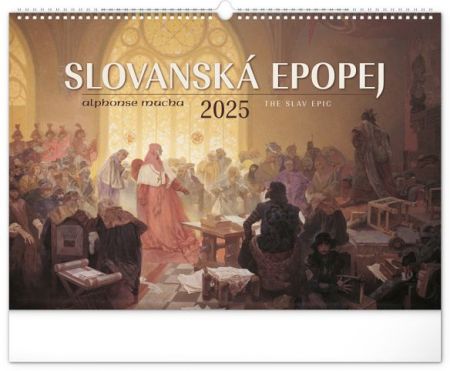 SLOVANSKÁ EPOPEJ

alphonse mucha

2025

THE SLAV EPIC